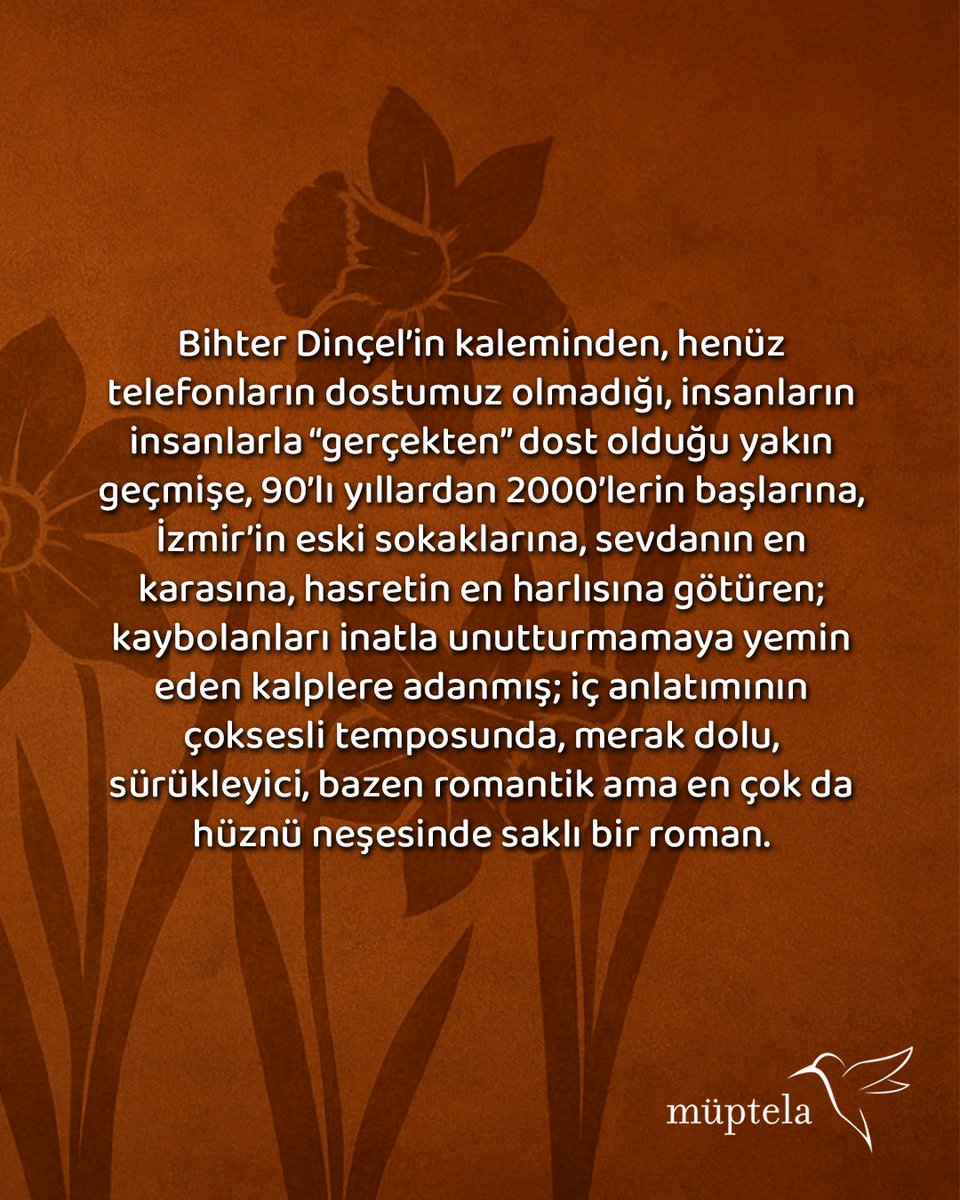 Bihter Dinçel'in kaleminden, henüz telefonların dostumuz olmadığı, insanların insanlarla "gerçekten" dost olduğu yakın geçmişe, 90'lı yıllardan 2000'lerin başlarına, İzmir'in eski sokaklarına, sevdanın en karasına, hasretin en harlısına götüren; kaybolanları inatla unutturmamaya yemin eden kalplere adanmış; iç anlatımının çoksesli temposunda, merak dolu, sürükleyici, bazen romantik ama en çok da hüznü neşesinde saklı bir roman.

müptela